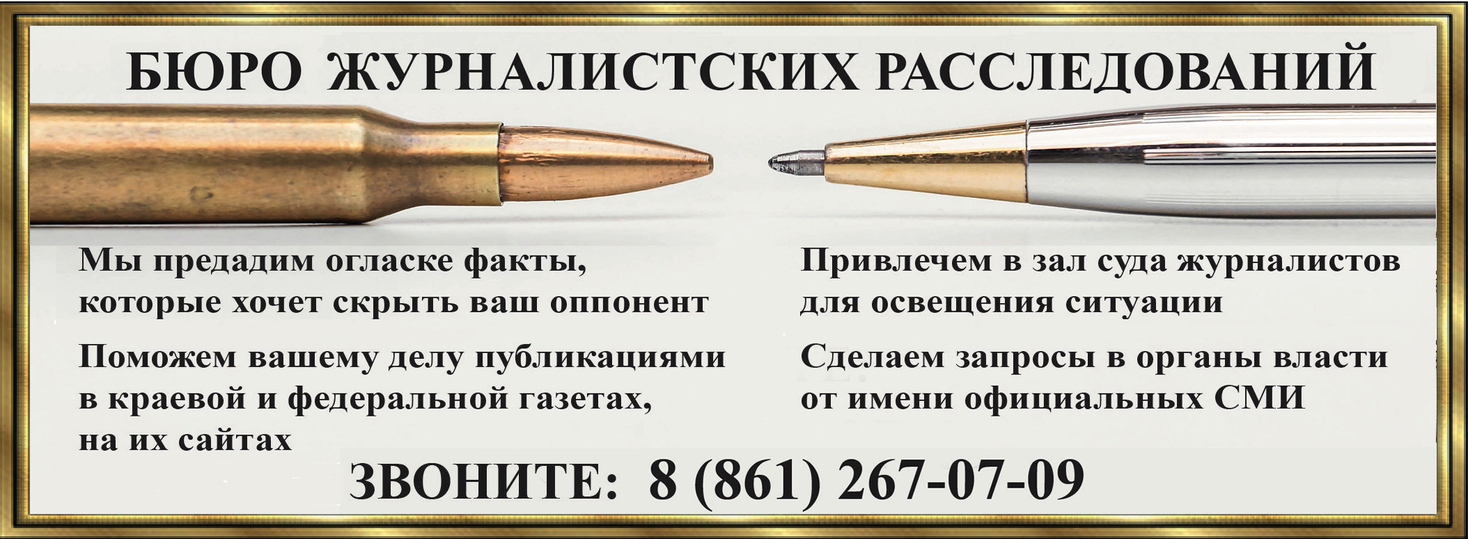 БЮРО ЖУРНАЛИСТСКИХ РАССЛЕДОВАНИЙ

Мы предадим огласке факты, которые хочет скрыть ваш оппонент

Поможем вашему делу публикациями в краевой и федеральной газетах, на их сайтах

Привлечем в зал суда журналистов для освещения ситуации

Сделаем запросы в органы власти от имени официальных СМИ

ЗВОНИТЕ: 8 (861) 267-07-09